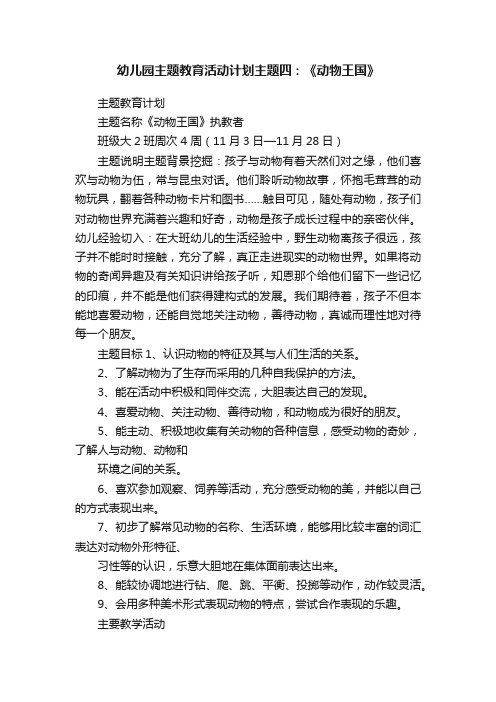 幼儿园主题教育活动计划主题四：《动物王国》

主题教育计划

主题名称《动物王国》执教者

班级大 2 班周次 4 周（11 月 3 日—11 月 28 日）

主题说明主题背景挖掘：孩子与动物有着天然们对之缘，他们喜欢与动物为伍，常与昆虫对话。他们聆听动物故事，怀抱毛茸茸的动物玩具，翻着各种动物卡片和图书……触目可见，随处有动物，孩子们对动物世界充满着兴趣和好奇，动物是孩子成长过程中的亲密伙伴。幼儿经验切入：在大班幼儿的生活经验中，野生动物离孩子很远，孩子并不能时时接触，充分了解，真正走进现实的动物世界。如果将动物的奇闻异趣及有关知识讲给孩子听，知恩那个给他们留下一些记忆的印痕，并不能是他们获得建构式的发展。我们期待着，孩子不但本能地喜爱动物，还能自觉地关注动物，善待动物，真诚而理性地对待每一个朋友。

主题目标 1、认识动物的特征及其与人们生活的关系。

2、了解动物为了生存而采用的几种自我保护的方法。

3、能在活动中积极和同伴交流，大胆表达自己的发现。

4、喜爱动物、关注动物、善待动物，和动物成为很好的朋友。

5、能主动、积极地收集有关动物的各种信息，感受动物的奇妙，了解人与动物、动物和

环境之间的关系。

6、喜欢参加观察、饲养等活动，充分感受动物的美，并能以自己的方式表现出来。

7、初步了解常见动物的名称、生活环境，能够用比较丰富的词汇表达对动物外形特征、

习性等的认识，乐意大胆地在集体面前表达出来。

8、能较协调地进行钻、爬、跳、平衡、投掷等动作，动作较灵活。

9、会用多种美术形式表现动物的特点，尝试合作表现的乐趣。

主要教学活动